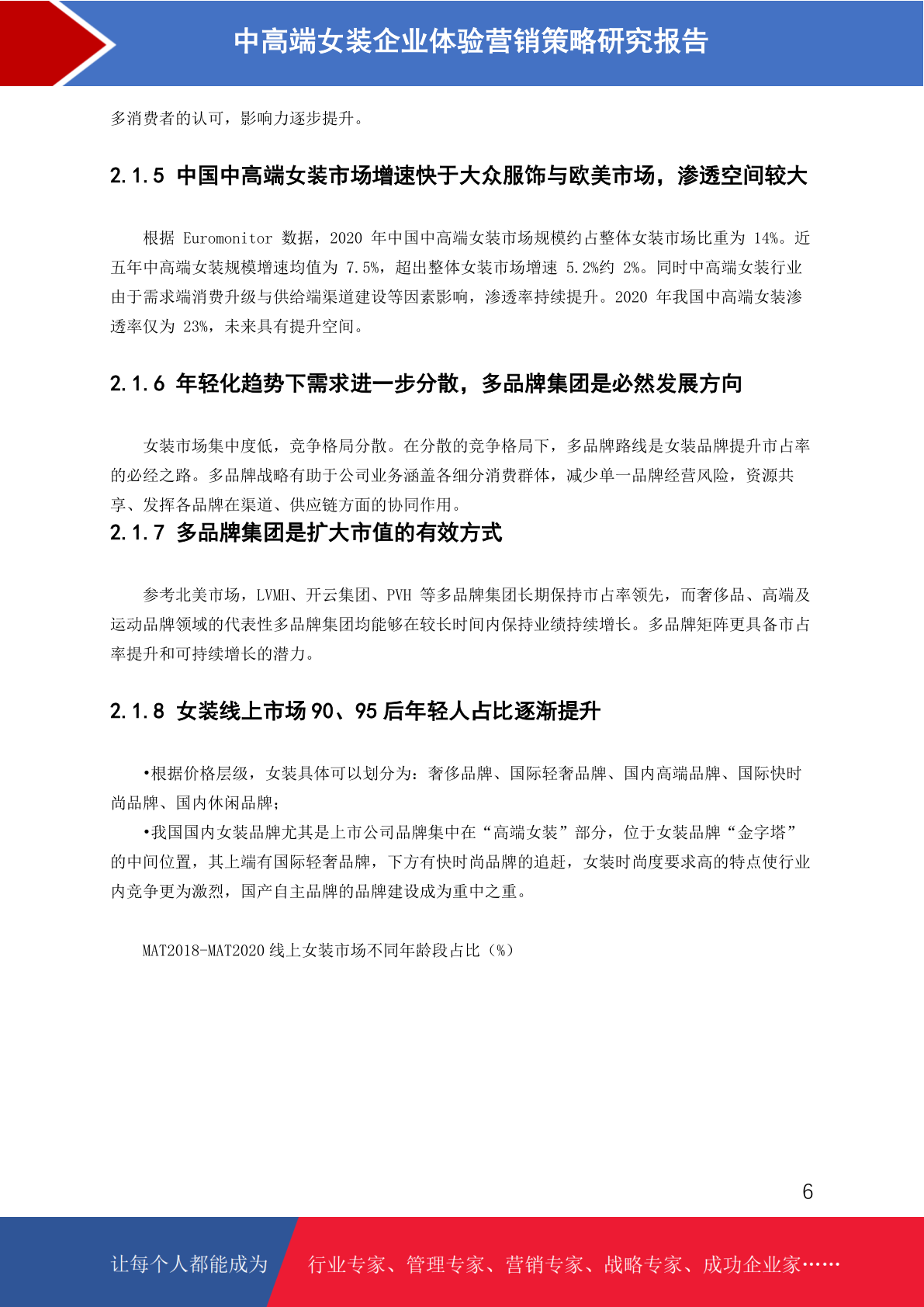 中高端女装企业体验营销策略研究报告

多消费者的认可，影响力逐步提升。

2.1.5 中国中高端女装市场增速快于大众服饰与欧美市场，渗透空间较大

根据 Euromonitor 数据，2020 年中国中高端女装市场规模约占整体女装市场比重为 14%。近五年中高端女装规模增速均值为 7.5%，超出整体女装市场增速 5.2%约 2%。同时中高端女装行业由于需求端消费升级与供给端渠道建设等因素影响，渗透率持续提升。2020 年我国中高端女装渗透率仅为 23%，未来具有提升空间。

2.1.6 年轻化趋势下需求进一步分散，多品牌集团是必然发展方向

女装市场集中度低，竞争格局分散。在分散的竞争格局下，多品牌路线是女装品牌提升市占率的必经之路。多品牌战略有助于公司业务涵盖各细分消费群体，减少单一品牌经营风险，资源共享、发挥各品牌在渠道、供应链方面的协同作用。

2.1.7 多品牌集团是扩大市值的有效方式

参考北美市场，LVMH、开云集团、PVH 等多品牌集团长期保持市占率领先，而奢侈品、高端及运动品牌领域的代表性多品牌集团均能够在较长时间内保持业绩持续增长。多品牌矩阵更具备市占率提升和可持续增长的潜力。

2.1.8 女装线上市场 90、95 后年轻人占比逐渐提升

•根据价格层级，女装具体可以划分为：奢侈品牌、国际轻奢品牌、国内高端品牌、国际快时尚品牌、国内休闲品牌；

•我国国内女装品牌尤其是上市公司品牌集中在“高端女装”部分，位于女装品牌“金字塔”的中间位置，其上端有国际轻奢品牌，下方有快时尚品牌的追赶，女装时尚度要求高的特点使行业内竞争更为激烈，国产自主品牌的品牌建设成为重中之重。

MAT2018-MAT2020 线上女装市场不同年龄段占比（%）

6

让每个人都能成为 行业专家、管理专家、营销专家、战略专家、成功企业家……